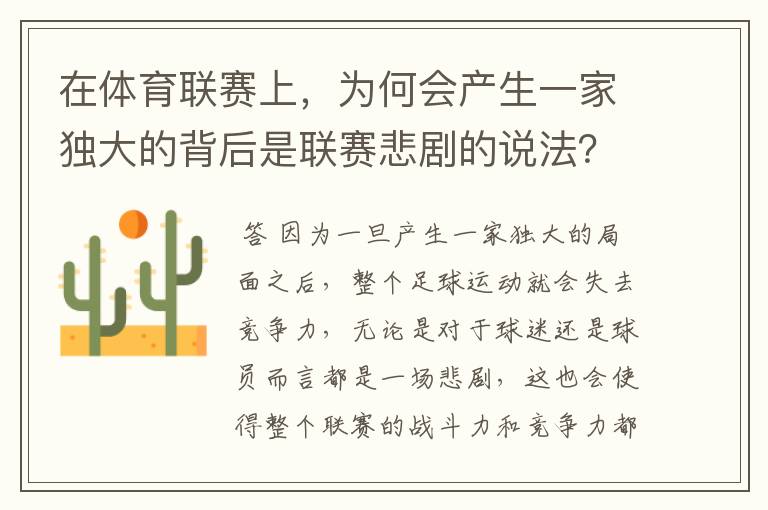 在体育联赛上，为何会产生一家独大的背后是联赛悲剧的说法？

答 因为一旦产生一家独大的局面之后，整个足球运动就会失去竞争力，无论是对于球迷还是球员而言都是一场悲剧，这也会使得整个联赛的战斗力和竞争力都